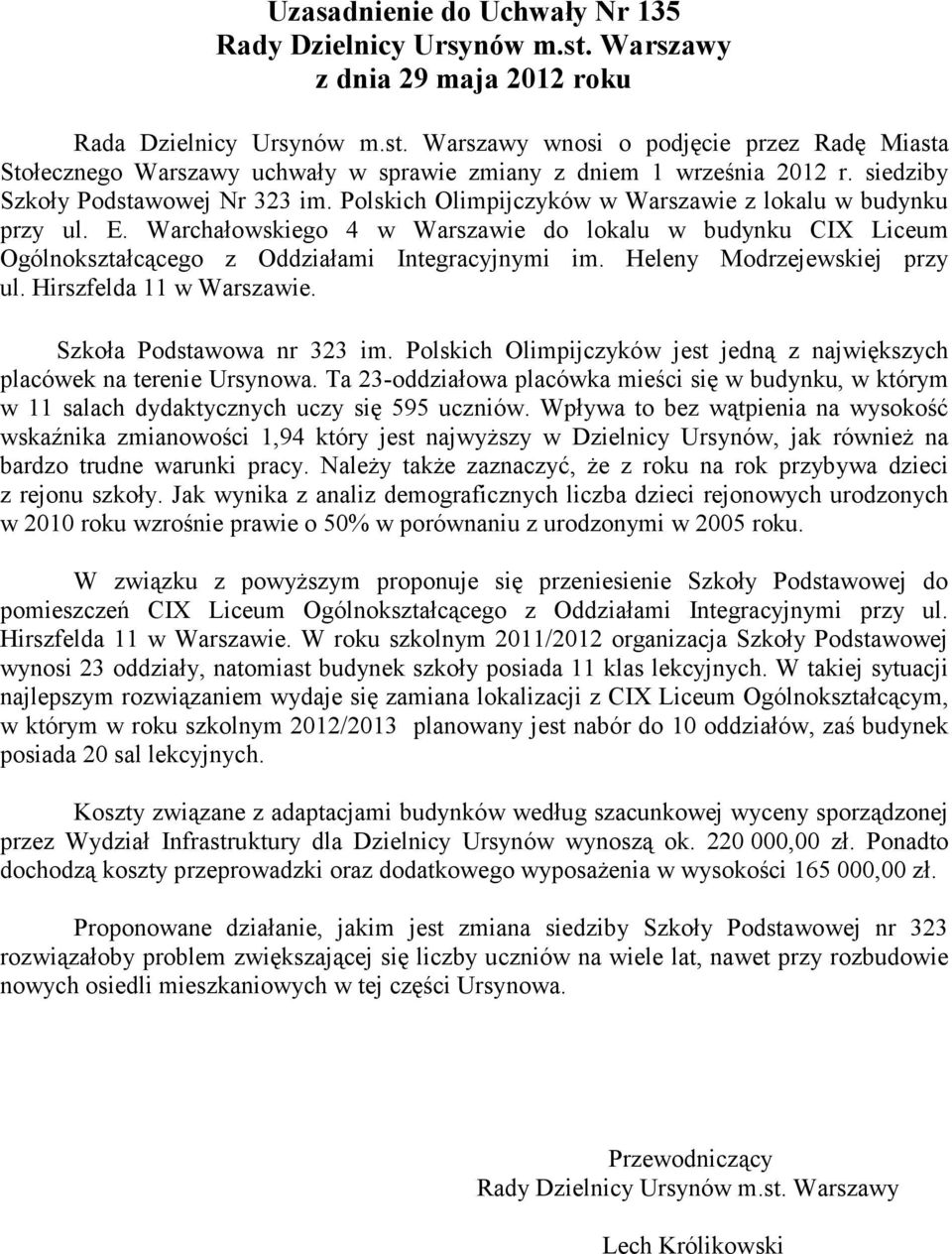 Uzasadnienie do Uchwały Nr 135
Rady Dzielnicy Ursynów m.st. Warszawy
z dnia 29 maja 2012 roku

Rada Dzielnicy Ursynów m.st. Warszawy wnosi o podjęcie przez Radę Miasta Stołecznego Warszawy uchwały w sprawie zmiany z dniem 1 września 2012 r. siedziby Szkoły Podstawowej Nr 323 im. Polskich Olimpijczyków w Warszawie z lokalu w budynku przy ul. E. Warchałowskiego 4 w Warszawie do lokalu w budynku CIX Liceum Ogólnokształcącego z Oddziałami Integracyjnymi im. Heleny Modrzejewskiej przy ul. Hirszfelda 11 w Warszawie.

Szkoła Podstawowa nr 323 im. Polskich Olimpijczyków jest jedną z największych placówek na terenie Ursynowa. Ta 23-oddziałowa placówka mieści się w budynku, w którym w 11 salach dydaktycznych uczy się 595 uczniów. Wpływa to bez wątpienia na wysokość wskaźnika zmianowości 1,94 który jest najwyższy w Dzielnicy Ursynów, jak również na bardzo trudne warunki pracy. Należy także zaznaczyć, że z roku na rok przybywa dzieci z rejonu szkoły. Jak wynika z analiz demograficznych liczba dzieci rejonowych urodzonych w 2010 roku wzrośnie prawie o 50% w porównaniu z urodzonymi w 2005 roku.

W związku z powyższym proponuje się przeniesienie Szkoły Podstawowej do pomieszczeń CIX Liceum Ogólnokształcącego z Oddziałami Integracyjnymi przy ul. Hirszfelda 11 w Warszawie. W roku szkolnym 2011/2012 organizacja Szkoły Podstawowej wynosi 23 oddziały, natomiast budynek szkoły posiada 11 klas lekcyjnych. W takiej sytuacji najlepszym rozwiązaniem wydaje się zamiana lokalizacji z CIX Liceum Ogólnokształcącym, w którym w roku szkolnym 2012/2013 planowany jest nabór do 10 oddziałów, zaś budynek posiada 20 sal lekcyjnych.

Koszty związane z adaptacjami budynków według szacunkowej wyceny sporządzonej przez Wydział Infrastruktury dla Dzielnicy Ursynów wynoszą ok. 220 000,00 zł. Ponadto dochodzą koszty przeprowadzki oraz dodatkowego wyposażenia w wysokości 165 000,00 zł.

Proponowane działanie, jakim jest zmiana siedziby Szkoły Podstawowej nr 323 rozwiązałoby problem zwiększającej się liczby uczniów na wiele lat, nawet przy rozbudowie nowych osiedli mieszkaniowych w tej części Ursynowa.

Przewodniczący
Rady Dzielnicy Ursynów m.st. Warszawy

Lech Królikowski